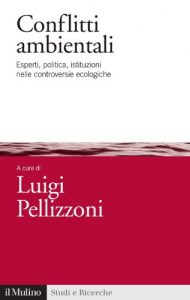 Conflitti ambientali

Esperti, politica, istituzioni nelle controversie ecologiche

A cura di

Luigi Pellizzoni

il Mulino

Studi e Ricerche